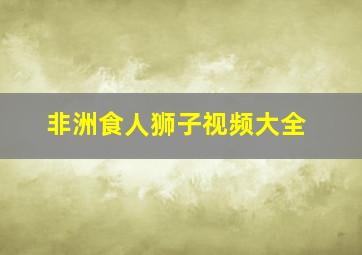 非洲食人狮子视频大全